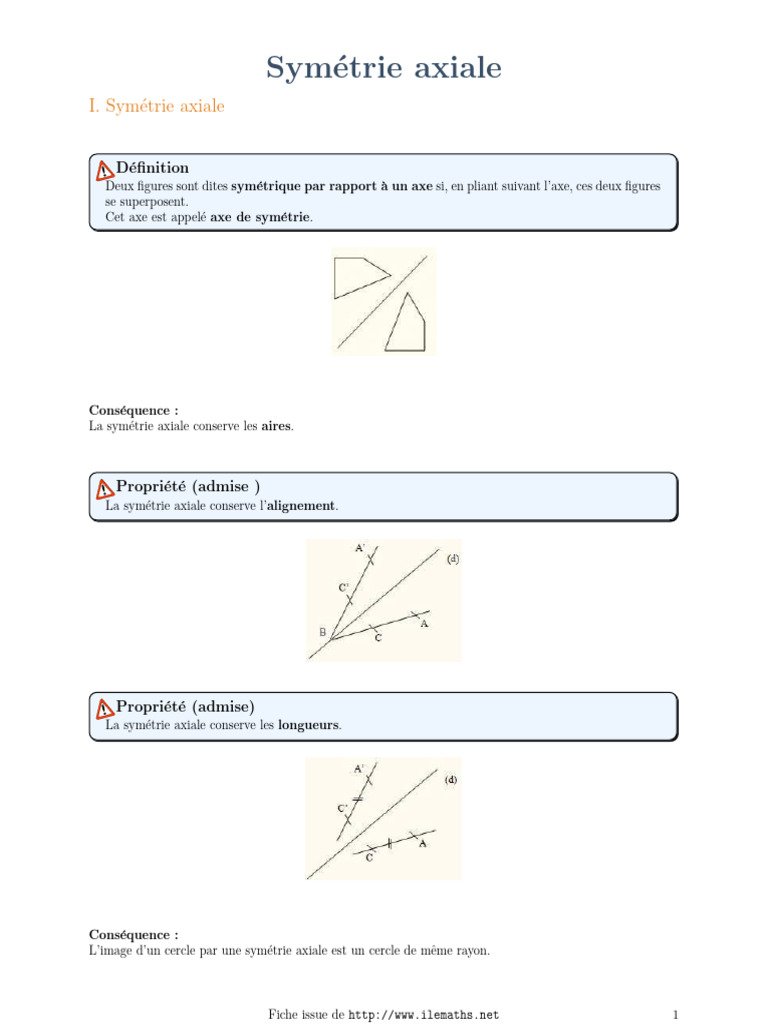 Symétrie axiale

I. Symétrie axiale

Définition
Deux figures sont dites symétrique par rapport à un axe si, en pliant suivant l'axe, ces deux figures se superposent.
Cet axe est appelé axe de symétrie.

Conséquence :
La symétrie axiale conserve les aires.

Propriété (admise )
La symétrie axiale conserve l'alignement.

A'
(d)
C'
B
C
A

Propriété (admise)
La symétrie axiale conserve les longueurs.

A'
(d)
C'
C
A

Conséquence :
L'image d'un cercle par une symétrie axiale est un cercle de même rayon.

Fiche issue de http://www.ilemaths.net

1